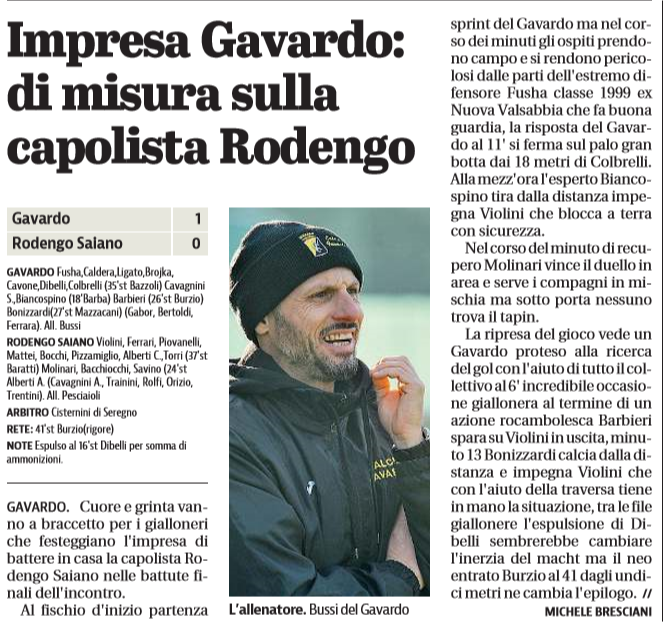 Impresa Gavardo: di misura sulla capolista Rodengo

| Gavardo | 1 |
|---|---|
| Rodengo Saiano | 0 |

GAVARDO Fusha,Caldera,Ligato,Brojka, Cavone,Dibelli,Colbrelli (35'st Bazzoli) Cavagnini S.,Biancospino (18'Barba) Barbieri (26'st Burzio) Bonizzardi(27'st Mazzacani) (Gabor, Bertoldi, Ferrara). All. Bussi

RODENGO SAIANO Violini, Ferrari, Piovanelli, Mattei, Bocchi, Pizzamiglio, Alberti C.,Torri (37'st Baratti) Molinari, Bacchiocchi, Savino (24'st Alberti A. (Cavagnini A., Trainini, Rolfi, Orizio, Trentini). All. Pesciaioli

ARBITRO Cisternini di Seregno

RETE: 41'st Burzio(rigore)

NOTE Espulso al 16'st Dibelli per somma di ammonizioni.

GAVARDO. Cuore e grinta vanno a braccetto per i gialloneri che festeggiano l'impresa di battere in casa la capolista Rodengo Saiano nelle battute finali dell'incontro.

Al fischio d'inizio partenza sprint del Gavardo ma nel corso dei minuti gli ospiti prendono campo e si rendono pericolosi dalle parti dell'estremo difensore Fusha classe 1999 ex Nuova Valsabbia che fa buona guardia, la risposta del Gavardo al 11' si ferma sul palo gran botta dai 18 metri di Colbrelli. Alla mezz'ora l'esperto Biancospino tira dalla distanza impegna Violini che blocca a terra con sicurezza.

Nel corso del minuto di recupero Molinari vince il duello in area e serve i compagni in mischia ma sotto porta nessuno trova il tapin.

La ripresa del gioco vede un Gavardo proteso alla ricerca del gol con l'aiuto di tutto il collettivo al 6' incredibile occasione giallonera al termine di un azione rocambolesca Barbieri spara su Violini in uscita, minuto 13 Bonizzardi calcia dalla distanza e impegna Violini che con l'aiuto della traversa tiene in mano la situazione, tra le file giallonere l'espulsione di Dibelli sembrerebbe cambiare l'inerzia del macht ma il neo entrato Burzio al 41 dagli undici metri ne cambia l'epilogo. //

MICHELE BRESCIANI

L'allenatore. Bussi del Gavardo